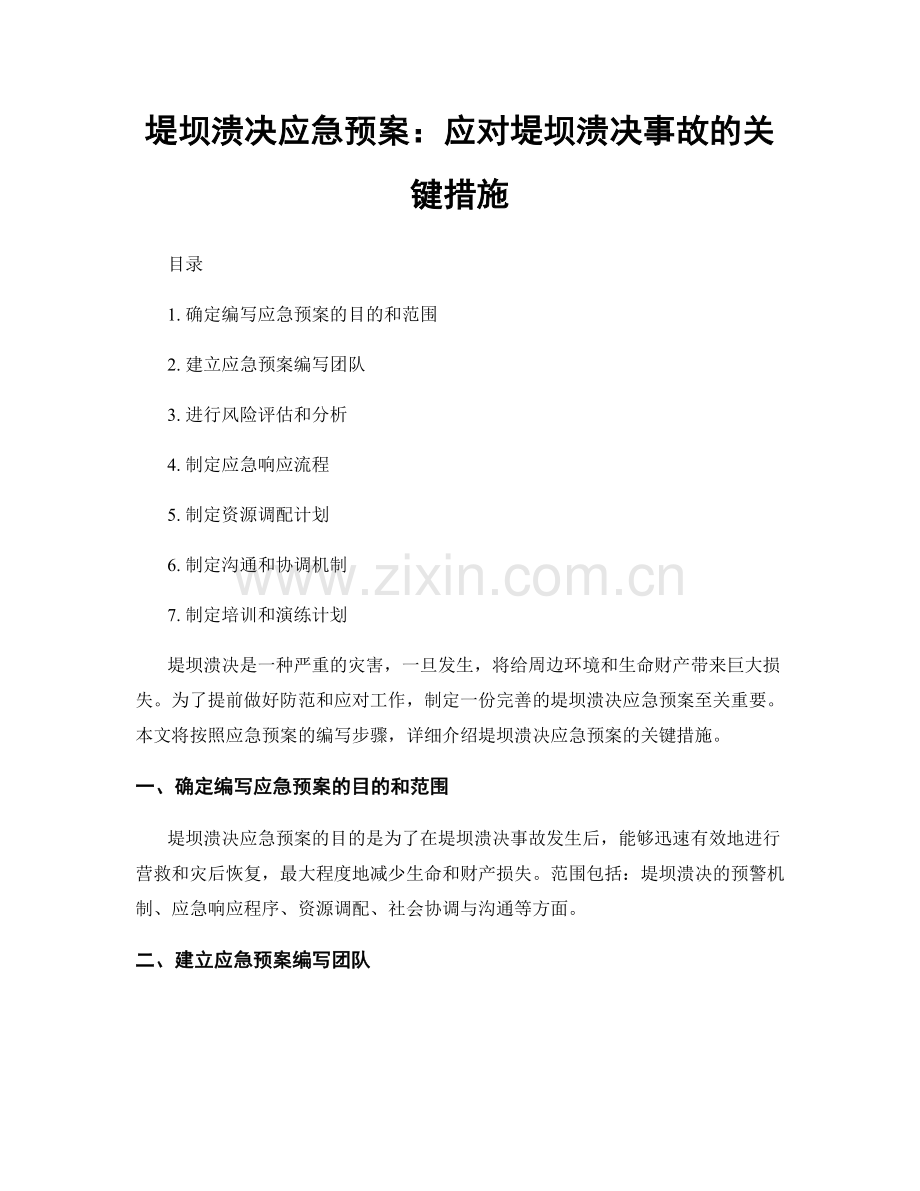 堤坝溃决应急预案：应对堤坝溃决事故的关键措施

目录

1.确定编写应急预案的目的和范围

2.建立应急预案编写团队

3.进行风险评估和分析

4.制定应急响应流程

5.制定资源调配计划

6.制定沟通和协调机制

7.制定培训和演练计划

堤坝溃决是一种严重的灾害，一旦发生，将给周边环境和生命财产带来巨大损失。为了提前做好防范和应对工作，制定一份完善的堤坝溃决应急预案至关重要。本文将按照应急预案的编写步骤，详细介绍堤坝溃决应急预案的关键措施。

一、确定编写应急预案的目的和范围

堤坝溃决应急预案的目的是为了在堤坝溃决事故发生后，能够迅速有效地进行营救和灾后恢复，最大程度地减少生命和财产损失。范围包括：堤坝溃决的预警机制、应急响应程序、资源调配、社会协调与沟通等方面。

二、建立应急预案编写团队

www.zixin.com.cn